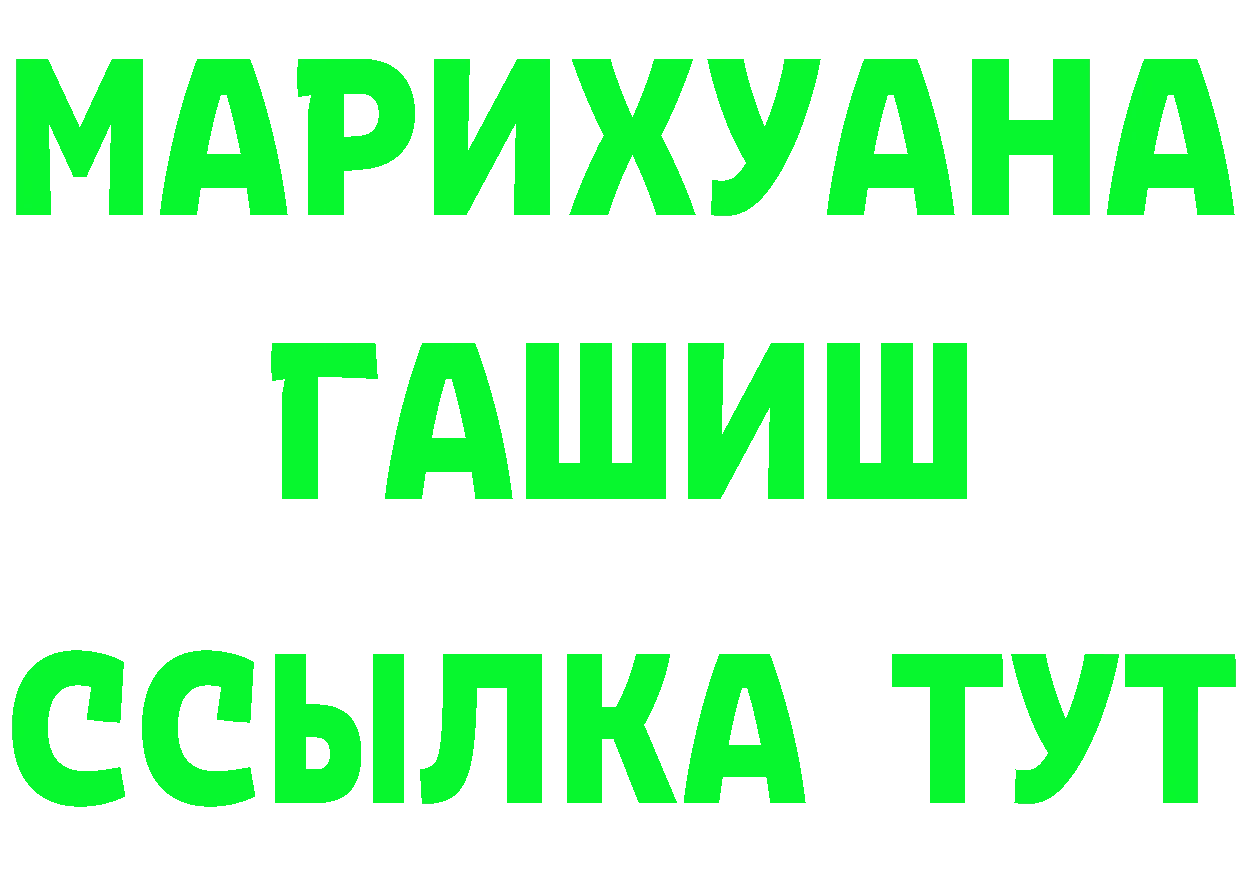 МАРИХУАНА
ГАШИШ
ССЫЛКА ТУТ